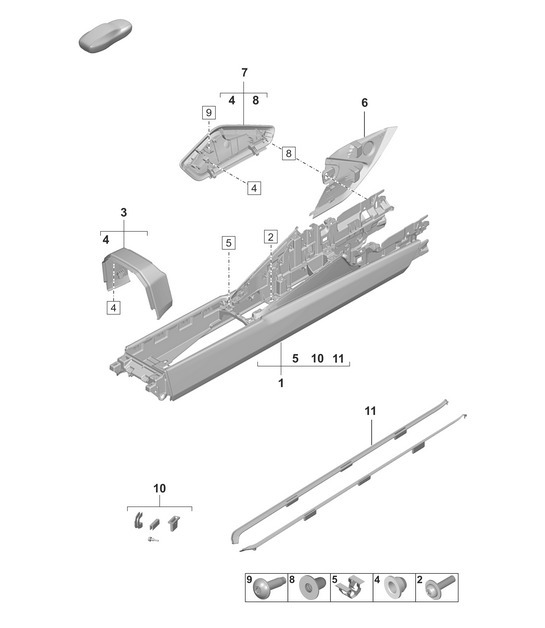 7
4 8
9
6
8
4
3
4
5
2
4
5 10 11
1
11
10
9 8 5 4 2